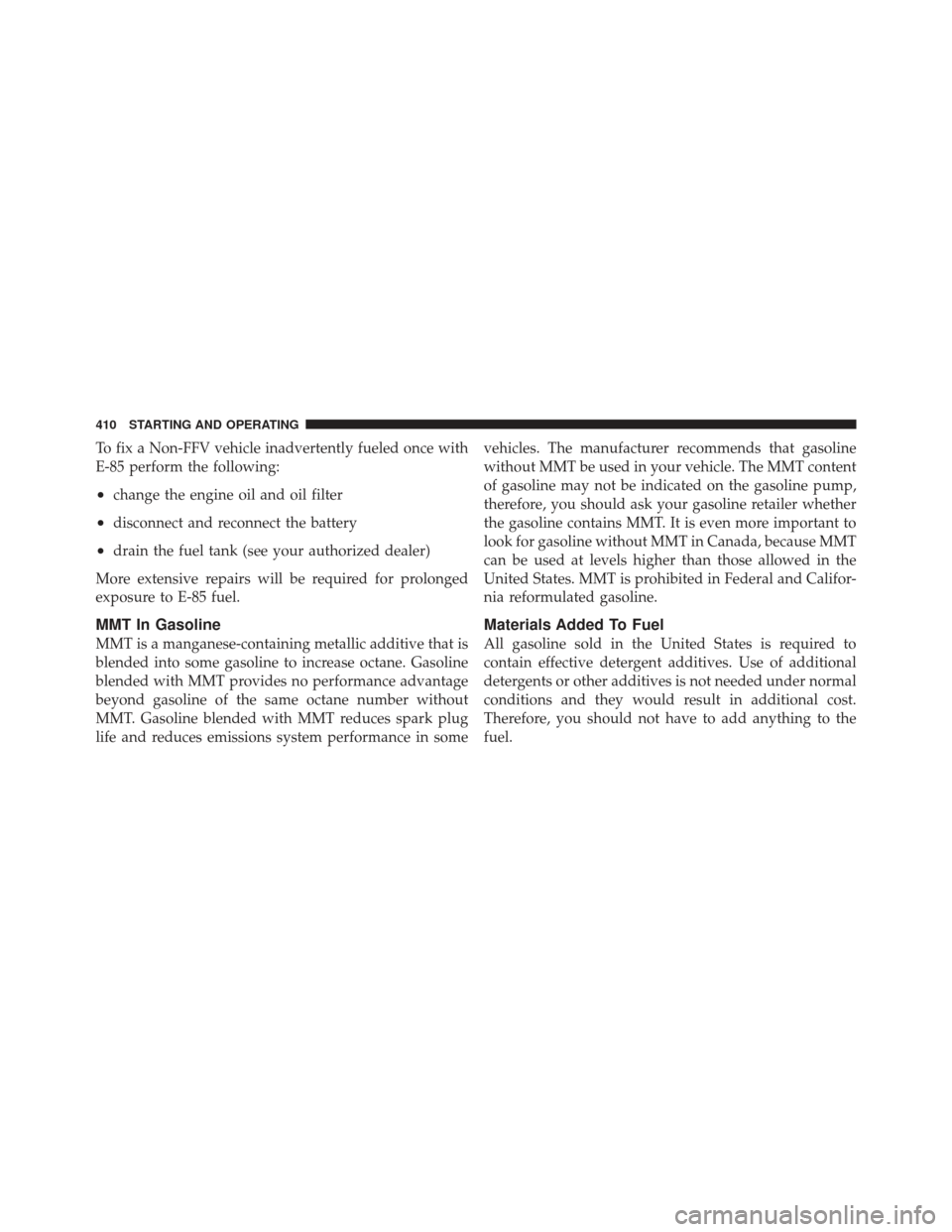 410 STARTING AND OPERATING

To fix a Non-FFV vehicle inadvertently fueled once with E-85 perform the following:

• change the engine oil and oil filter

• disconnect and reconnect the battery

• drain the fuel tank (see your authorized dealer)

More extensive repairs will be required for prolonged exposure to E-85 fuel.

MMT In Gasoline

MMT is a manganese-containing metallic additive that is blended into some gasoline to increase octane. Gasoline blended with MMT provides no performance advantage beyond gasoline of the same octane number without MMT. Gasoline blended with MMT reduces spark plug life and reduces emissions system performance in some vehicles. The manufacturer recommends that gasoline without MMT be used in your vehicle. The MMT content of gasoline may not be indicated on the gasoline pump, therefore, you should ask your gasoline retailer whether the gasoline contains MMT. It is even more important to look for gasoline without MMT in Canada, because MMT can be used at levels higher than those allowed in the United States. MMT is prohibited in Federal and California reformulated gasoline.

Materials Added To Fuel

All gasoline sold in the United States is required to contain effective detergent additives. Use of additional detergents or other additives is not needed under normal conditions and they would result in additional cost. Therefore, you should not have to add anything to the fuel.

carmanualsonline.info